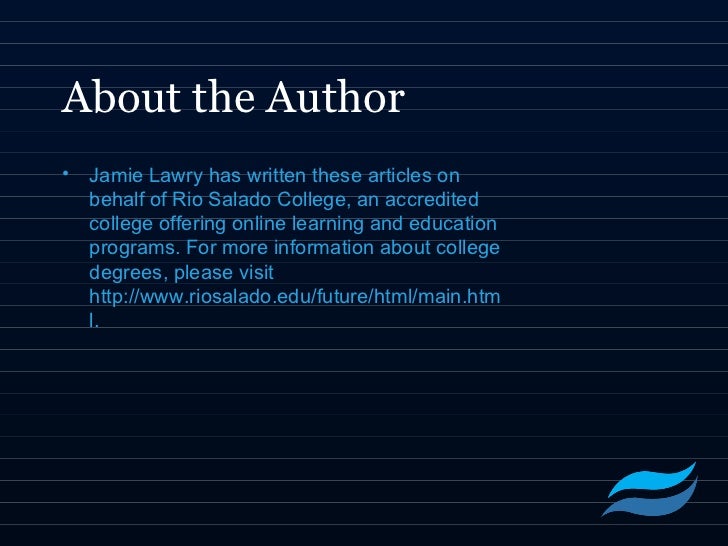 About the Author

• Jamie Lawry has written these articles on behalf of Rio Salado College, an accredited college offering online learning and education programs. For more information about college degrees, please visit http://www.riosalado.edu/future/html/main.html.